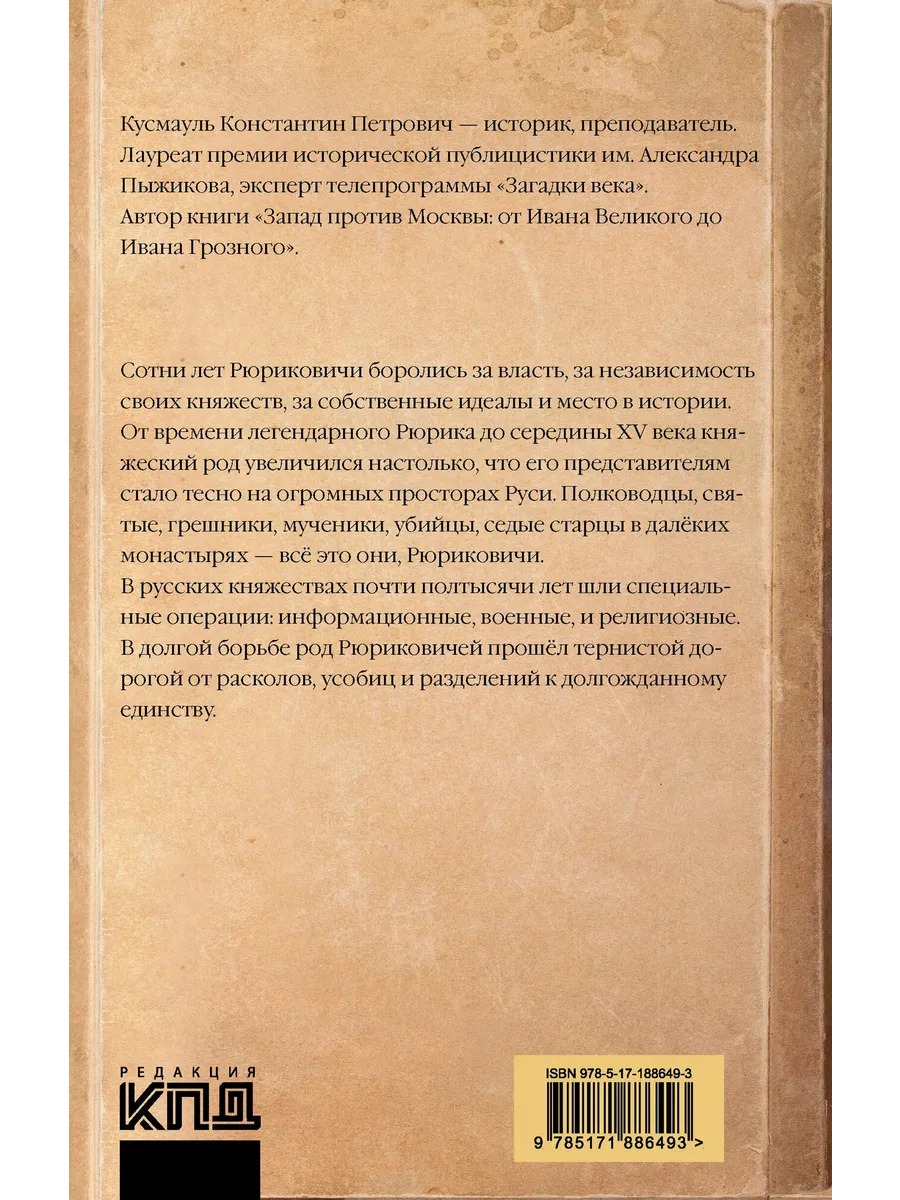 Кусмауль Константин Петрович — историк, преподаватель. Лауреат премии исторической публицистики им. Александра Пыжикова, эксперт телепрограммы «Загадки века». Автор книги «Запад против Москвы: от Ивана Великого до Ивана Грозного».

Сотни лет Рюриковичи боролись за власть, за независимость своих княжеств, за собственные идеалы и место в истории. От времени легендарного Рюрика до середины XV века княжеский род увеличился настолько, что его представителям стало тесно на огромных просторах Руси. Полководцы, святые, грешники, мученики, убийцы, седые старцы в далёких монастырях — всё это они, Рюриковичи.
В русских княжествах почти полтысячи лет шли специальные операции: информационные, военные, и религиозные. В долгой борьбе род Рюриковичей прошёл тернистой дорогой от расколов, усобиц и разделений к долгожданному единству.

РЕДАКЦИЯ
КПД

ISBN 978-5-17-188649-3
9 785171 886493 >